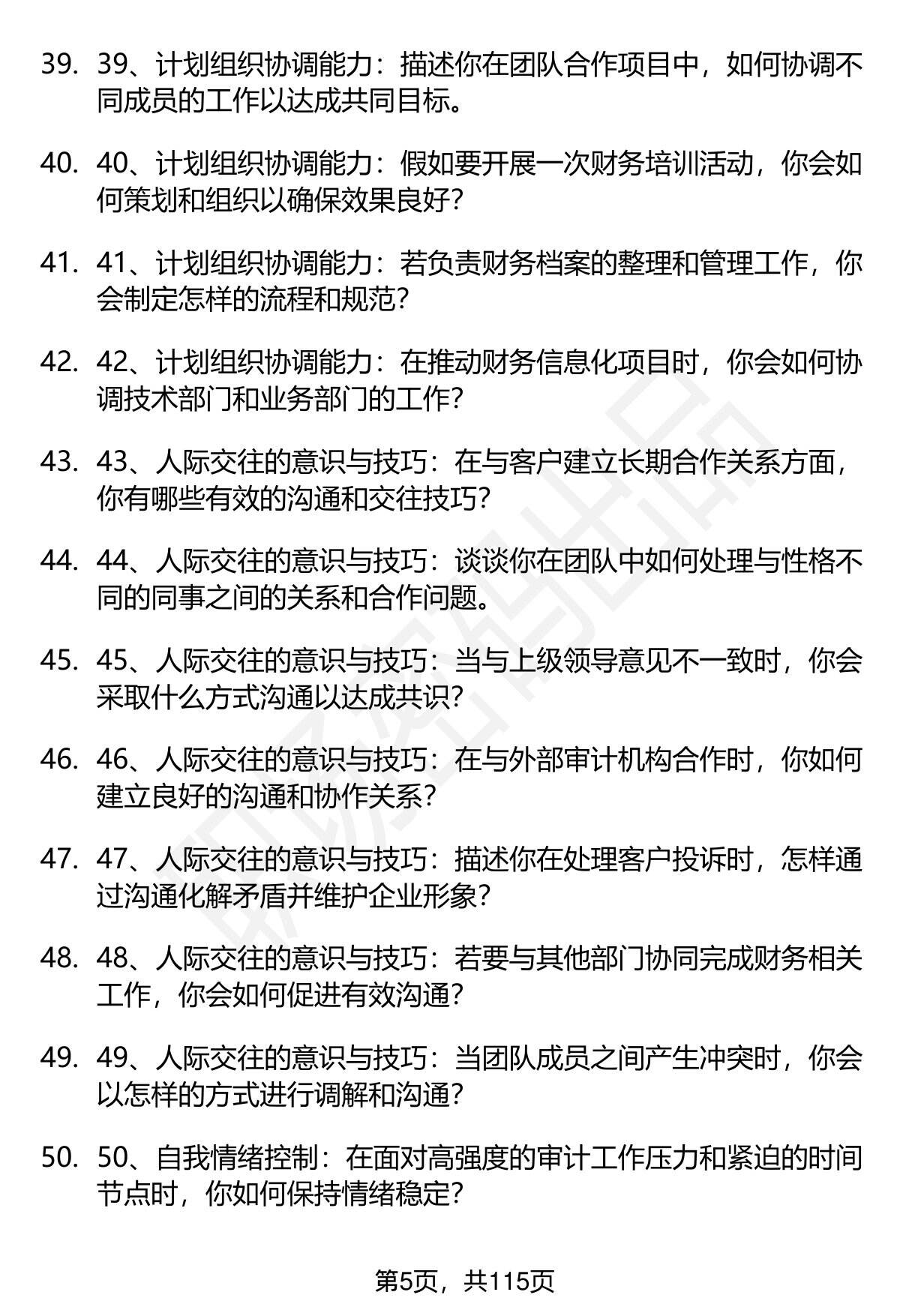 39. 39、计划组织协调能力：描述你在团队合作项目中，如何协调不同成员的工作以达成共同目标。

40. 40、计划组织协调能力：假如要开展一次财务培训活动，你会如何策划和组织以确保效果良好？

41. 41、计划组织协调能力：若负责财务档案的整理和管理工作，你会制定怎样的流程和规范？

42. 42、计划组织协调能力：在推动财务信息化项目时，你会如何协调技术部门和业务部门的工作？

43. 43、人际交往的意识与技巧：在与客户建立长期合作关系方面，你有哪些有效的沟通和交往技巧？

44. 44、人际交往的意识与技巧：谈谈你在团队中如何处理与性格不同的同事之间的关系和合作问题。

45. 45、人际交往的意识与技巧：当与上级领导意见不一致时，你会采取什么方式沟通以达成共识？

46. 46、人际交往的意识与技巧：在与外部审计机构合作时，你如何建立良好的沟通和协作关系？

47. 47、人际交往的意识与技巧：描述你在处理客户投诉时，怎样通过沟通化解矛盾并维护企业形象？

48. 48、人际交往的意识与技巧：若要与其他部门协同完成财务相关工作，你会如何促进有效沟通？

49. 49、人际交往的意识与技巧：当团队成员之间产生冲突时，你会以怎样的方式进行调解和沟通？

50. 50、自我情绪控制：在面对高强度的审计工作压力和紧迫的时间节点时，你如何保持情绪稳定？

第5页，共115页